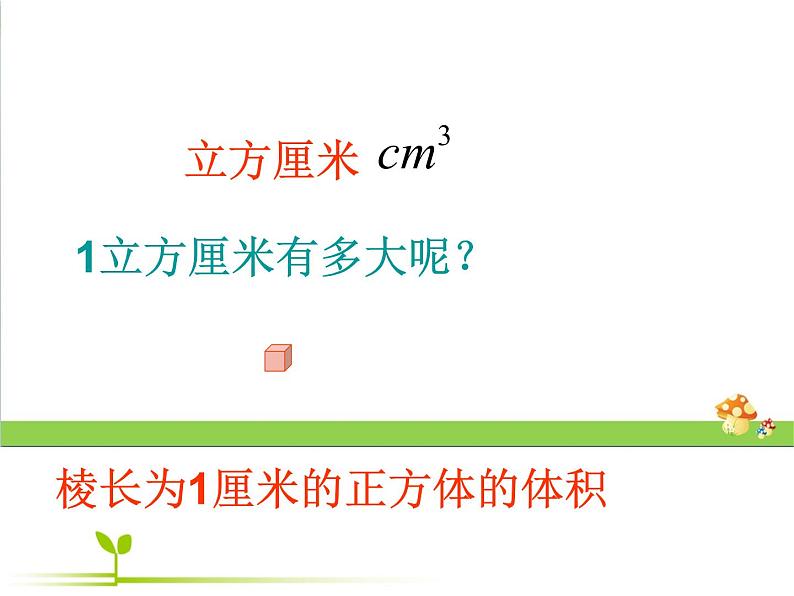 立方厘米 $cm^3$

1立方厘米有多大呢？

棱长为1厘米的正方体的体积